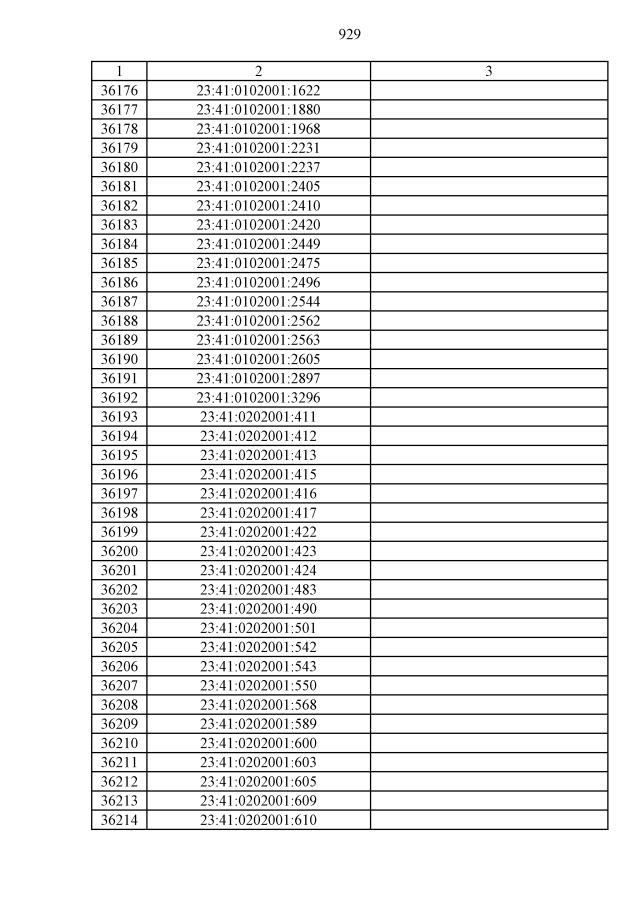 929

| 1 | 2 | 3 |
|---|---|---|
| 36176 | 23:41:0102001:1622 | |
| 36177 | 23:41:0102001:1880 | |
| 36178 | 23:41:0102001:1968 | |
| 36179 | 23:41:0102001:2231 | |
| 36180 | 23:41:0102001:2237 | |
| 36181 | 23:41:0102001:2405 | |
| 36182 | 23:41:0102001:2410 | |
| 36183 | 23:41:0102001:2420 | |
| 36184 | 23:41:0102001:2449 | |
| 36185 | 23:41:0102001:2475 | |
| 36186 | 23:41:0102001:2496 | |
| 36187 | 23:41:0102001:2544 | |
| 36188 | 23:41:0102001:2562 | |
| 36189 | 23:41:0102001:2563 | |
| 36190 | 23:41:0102001:2605 | |
| 36191 | 23:41:0102001:2897 | |
| 36192 | 23:41:0102001:3296 | |
| 36193 | 23:41:0202001:411 | |
| 36194 | 23:41:0202001:412 | |
| 36195 | 23:41:0202001:413 | |
| 36196 | 23:41:0202001:415 | |
| 36197 | 23:41:0202001:416 | |
| 36198 | 23:41:0202001:417 | |
| 36199 | 23:41:0202001:422 | |
| 36200 | 23:41:0202001:423 | |
| 36201 | 23:41:0202001:424 | |
| 36202 | 23:41:0202001:483 | |
| 36203 | 23:41:0202001:490 | |
| 36204 | 23:41:0202001:501 | |
| 36205 | 23:41:0202001:542 | |
| 36206 | 23:41:0202001:543 | |
| 36207 | 23:41:0202001:550 | |
| 36208 | 23:41:0202001:568 | |
| 36209 | 23:41:0202001:589 | |
| 36210 | 23:41:0202001:600 | |
| 36211 | 23:41:0202001:603 | |
| 36212 | 23:41:0202001:605 | |
| 36213 | 23:41:0202001:609 | |
| 36214 | 23:41:0202001:610 | |